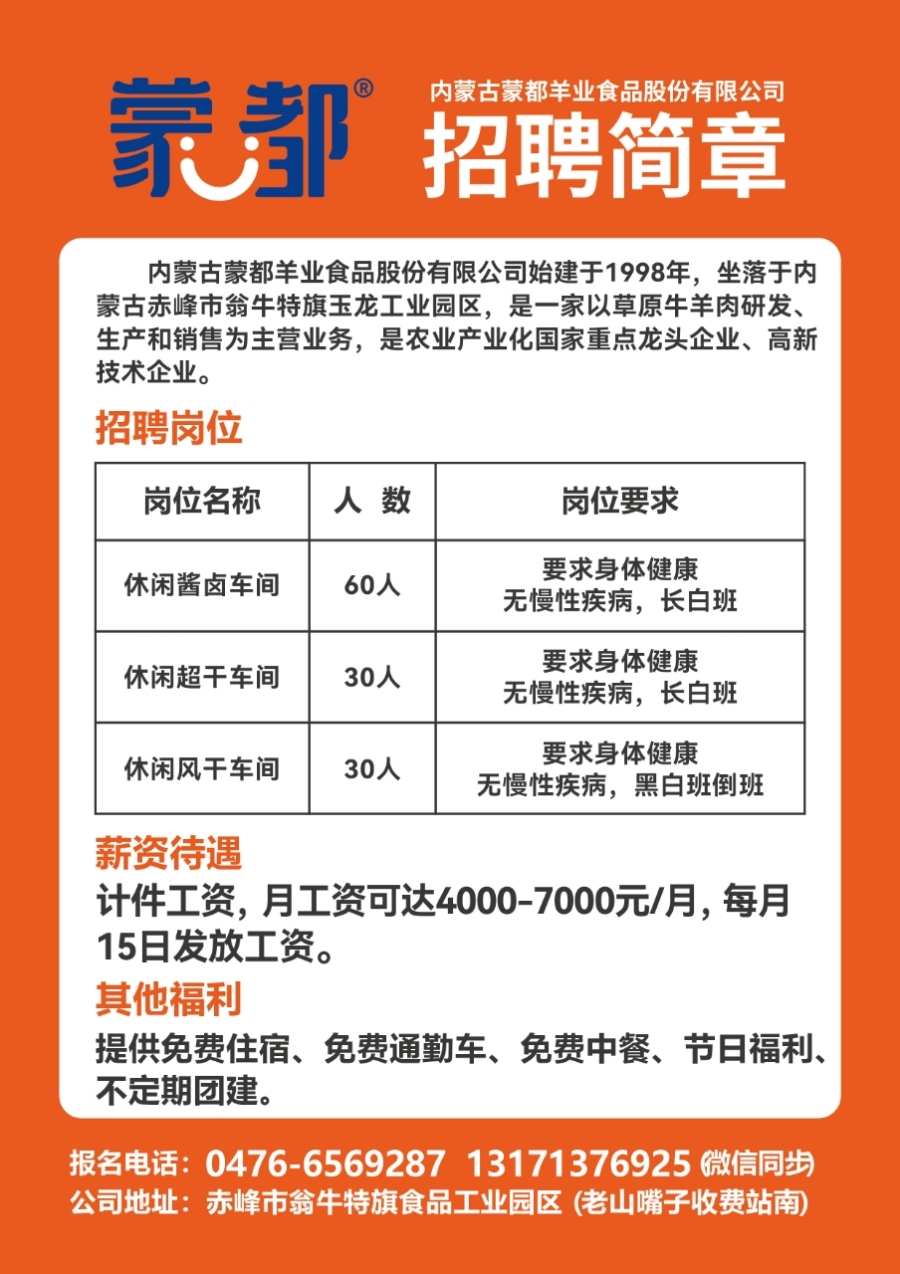 蒙都®

内蒙古蒙都羊业食品股份有限公司
招聘简章

内蒙古蒙都羊业食品股份有限公司始建于1998年，坐落于内蒙古赤峰市翁牛特旗玉龙工业园区，是一家以草原牛羊肉研发、生产和销售为主营业务，是农业产业化国家重点龙头企业、高新技术企业。

招聘岗位

| 岗位名称 | 人 数 | 岗位要求 |
|---|---|---|
| 休闲酱卤车间 | 60人 | 要求身体健康 无慢性疾病，长白班 |
| 休闲超干车间 | 30人 | 要求身体健康 无慢性疾病，长白班 |
| 休闲风干车间 | 30人 | 要求身体健康 无慢性疾病，黑白班倒班 |

薪资待遇
计件工资，月工资可达4000-7000元/月，每月15日发放工资。

其他福利
提供免费住宿、免费通勤车、免费中餐、节日福利、不定期团建。

报名电话：0476-6569287 13171376925 (微信同步)
公司地址：赤峰市翁牛特旗食品工业园区 (老山嘴子收费站南)